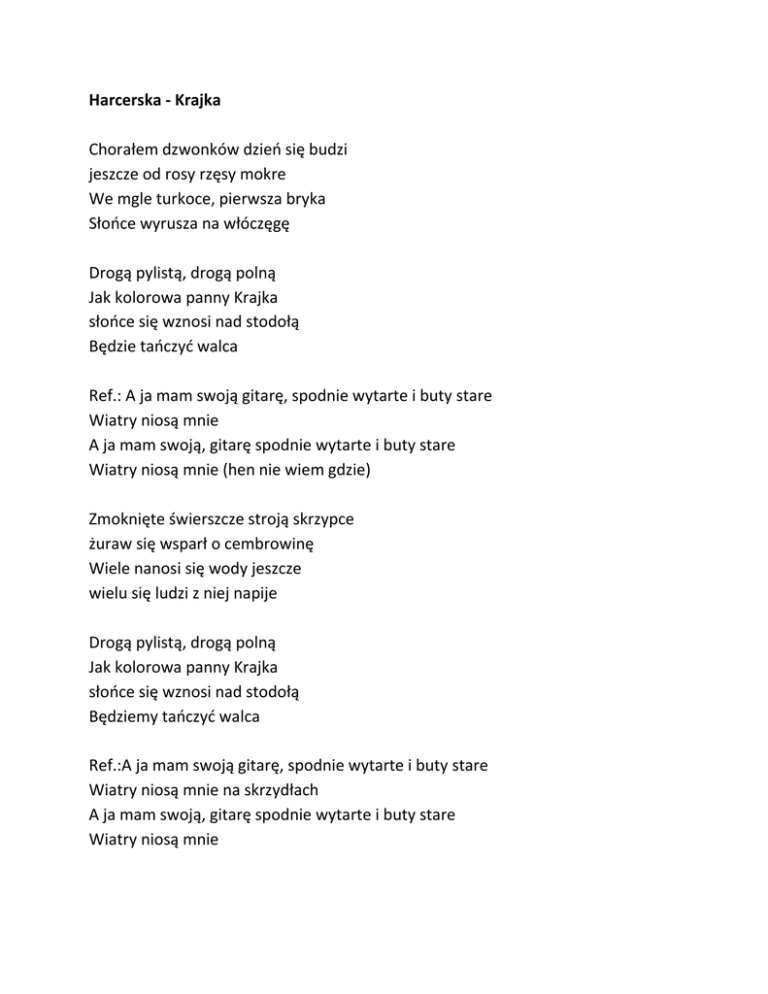 Harcerska - Krajka

Chorałem dzwonków dzień się budzi
jeszcze od rosy rzęsy mokre
We mgle turkoce, pierwsza bryka
Słońce wyrusza na włóczęgę

Drogą pylistą, drogą polną
Jak kolorowa panny Krajka
słońce się wznosi nad stodołą
Będzie tańczyć walca

Ref.: A ja mam swoją gitarę, spodnie wytarte i buty stare
Wiatry niosą mnie
A ja mam swoją, gitarę spodnie wytarte i buty stare
Wiatry niosą mnie (hen nie wiem gdzie)

Zmoknięte świerszcze stroją skrzypce
żuraw się wsparł o cembrowinę
Wiele nanosi się wody jeszcze
wielu się ludzi z niej napije

Drogą pylistą, drogą polną
Jak kolorowa panny Krajka
słońce się wznosi nad stodołą
Będziemy tańczyć walca

Ref.:A ja mam swoją gitarę, spodnie wytarte i buty stare
Wiatry niosą mnie na skrzydłach
A ja mam swoją, gitarę spodnie wytarte i buty stare
Wiatry niosą mnie